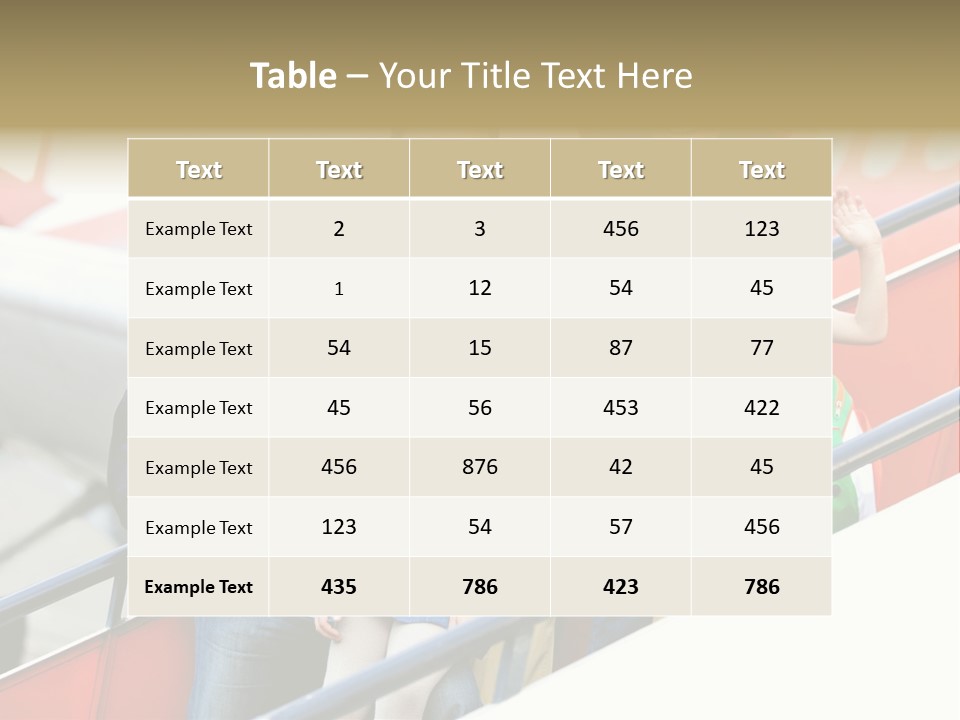 Table – Your Title Text Here

| Text | Text | Text | Text | Text |
|---|---|---|---|---|
| Example Text | 2 | 3 | 456 | 123 |
| Example Text | 1 | 12 | 54 | 45 |
| Example Text | 54 | 15 | 87 | 77 |
| Example Text | 45 | 56 | 453 | 422 |
| Example Text | 456 | 876 | 42 | 45 |
| Example Text | 123 | 54 | 57 | 456 |
| Example Text | 435 | 786 | 423 | 786 |